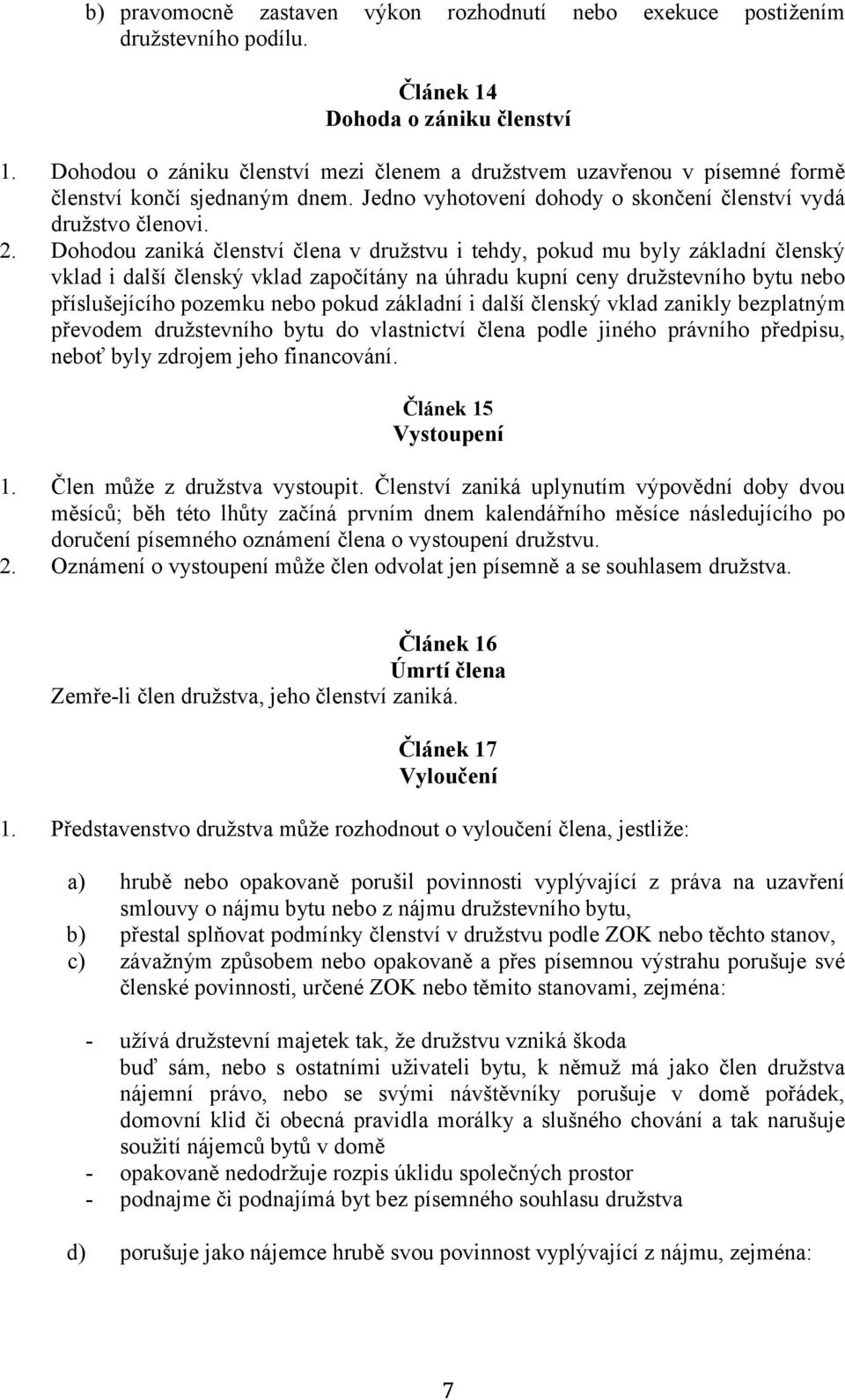 b) pravomocně zastaven výkon rozhodnutí nebo exekuce postižením družstevního podílu.

Článek 14
Dohoda o zániku členství

1. Dohodou o zániku členství mezi členem a družstvem uzavřenou v písemné formě členství končí sjednaným dnem. Jedno vyhotovení dohody o skončení členství vydá družstvo členovi.
2. Dohodou zaniká členství člena v družstvu i tehdy, pokud mu byly základní členský vklad i další členský vklad započítány na úhradu kupní ceny družstevního bytu nebo příslušejícího pozemku nebo pokud základní i další členský vklad zanikly bezplatným převodem družstevního bytu do vlastnictví člena podle jiného právního předpisu, neboť byly zdrojem jeho financování.

Článek 15
Vystoupení

1. Člen může z družstva vystoupit. Členství zaniká uplynutím výpovědní doby dvou měsíců; běh této lhůty začíná prvním dnem kalendářního měsíce následujícího po doručení písemného oznámení člena o vystoupení družstvu.
2. Oznámení o vystoupení může člen odvolat jen písemně a se souhlasem družstva.

Článek 16
Úmrtí člena

Zemře-li člen družstva, jeho členství zaniká.

Článek 17
Vyloučení

1. Představenstvo družstva může rozhodnout o vyloučení člena, jestliže:

a) hrubě nebo opakovaně porušil povinnosti vyplývající z práva na uzavření smlouvy o nájmu bytu nebo z nájmu družstevního bytu,
b) přestal splňovat podmínky členství v družstvu podle ZOK nebo těchto stanov,
c) závažným způsobem nebo opakovaně a přes písemnou výstrahu porušuje své členské povinnosti, určené ZOK nebo těmito stanovami, zejména:

- užívá družstevní majetek tak, že družstvu vzniká škoda
buď sám, nebo s ostatními uživateli bytu, k němuž má jako člen družstva nájemní právo, nebo se svými návštěvníky porušuje v domě pořádek, domovní klid či obecná pravidla morálky a slušného chování a tak narušuje soužití nájemců bytů v domě
- opakovaně nedodržuje rozpis úklidu společných prostor
- podnajme či podnajímá byt bez písemného souhlasu družstva

d) porušuje jako nájemce hrubě svou povinnost vyplývající z nájmu, zejména:

7